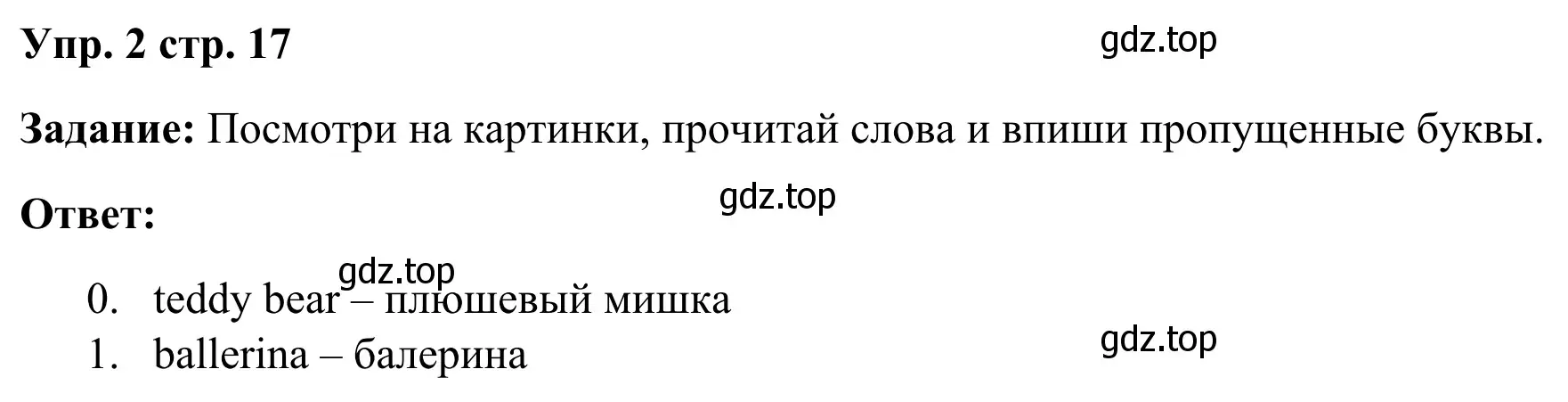 Упр. 2 стр. 17

gdz.top

Задание: Посмотри на картинки, прочитай слова и впиши пропущенные буквы.

gdz.top

Ответ:

gdz.top

0. teddy bear – плюшевый мишка
1. ballerina – балерина

gdz.top